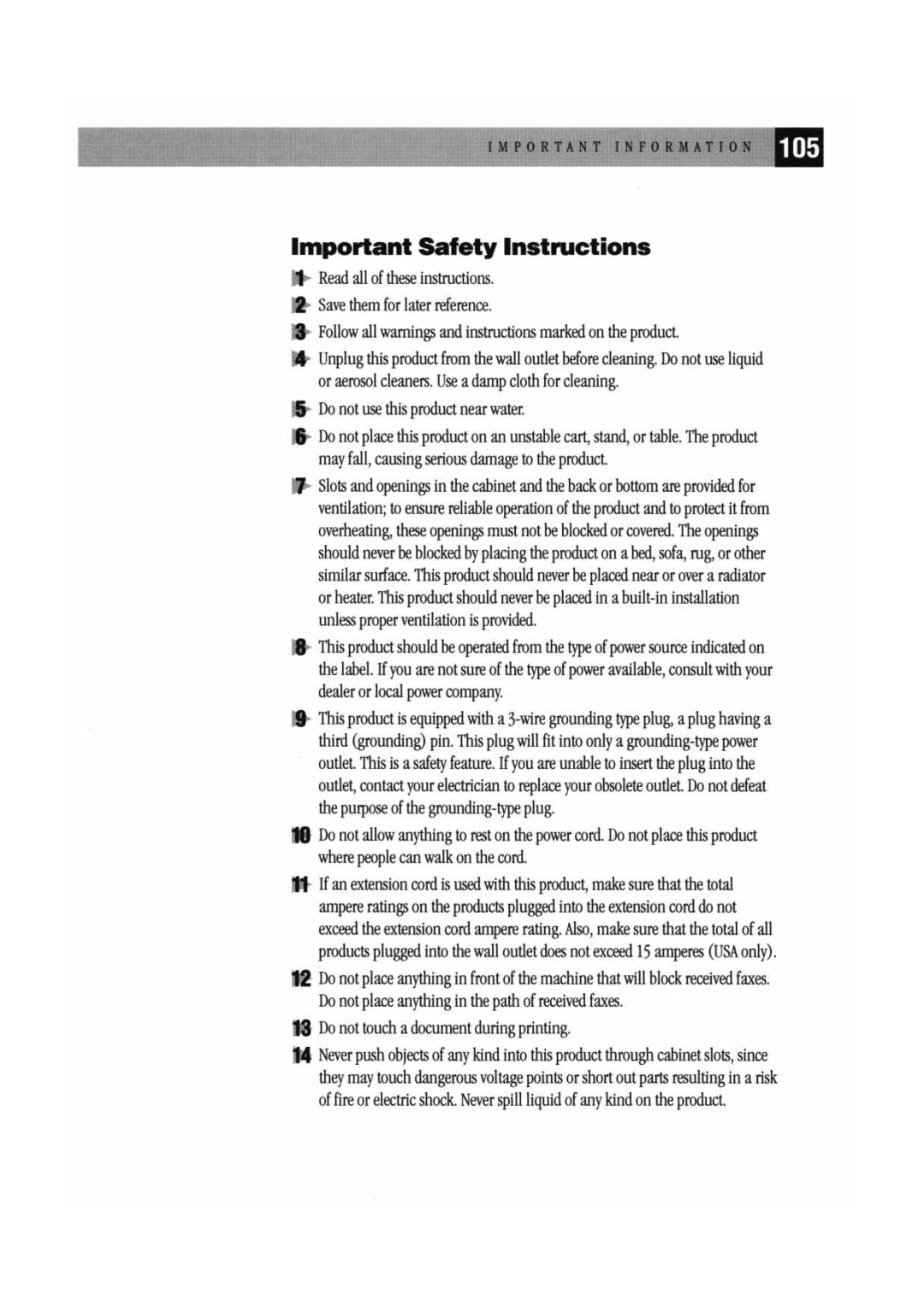 IMPORTANT INFORMATION 105

Important Safety Instructions

1 Read all of these instructions.

2 Save them for later reference.

3 Follow all warnings and instructions marked on the product.

4 Unplug this product from the wall outlet before cleaning. Do not use liquid or aerosol cleaners. Use a damp cloth for cleaning.

5 Do not use this product near water.

6 Do not place this product on an unstable cart, stand, or table. The product may fall, causing serious damage to the product.

7 Slots and openings in the cabinet and the back or bottom are provided for ventilation; to ensure reliable operation of the product and to protect it from overheating, these openings must not be blocked or covered. The openings should never be blocked by placing the product on a bed, sofa, rug, or other similar surface. This product should never be placed near or over a radiator or heater. This product should never be placed in a built-in installation unless proper ventilation is provided.

8 This product should be operated from the type of power source indicated on the label. If you are not sure of the type of power available, consult with your dealer or local power company.

9 This product is equipped with a 3-wire grounding type plug, a plug having a third (grounding) pin. This plug will fit into only a grounding-type power outlet. This is a safety feature. If you are unable to insert the plug into the outlet, contact your electrician to replace your obsolete outlet. Do not defeat the purpose of the grounding-type plug.

10 Do not allow anything to rest on the power cord. Do not place this product where people can walk on the cord.

11 If an extension cord is used with this product, make sure that the total ampere ratings on the products plugged into the extension cord do not exceed the extension cord ampere rating. Also, make sure that the total of all products plugged into the wall outlet does not exceed 15 amperes (USA only).

12 Do not place anything in front of the machine that will block received faxes. Do not place anything in the path of received faxes.

13 Do not touch a document during printing.

14 Never push objects of any kind into this product through cabinet slots, since they may touch dangerous voltage points or short out parts resulting in a risk of fire or electric shock. Never spill liquid of any kind on the product.